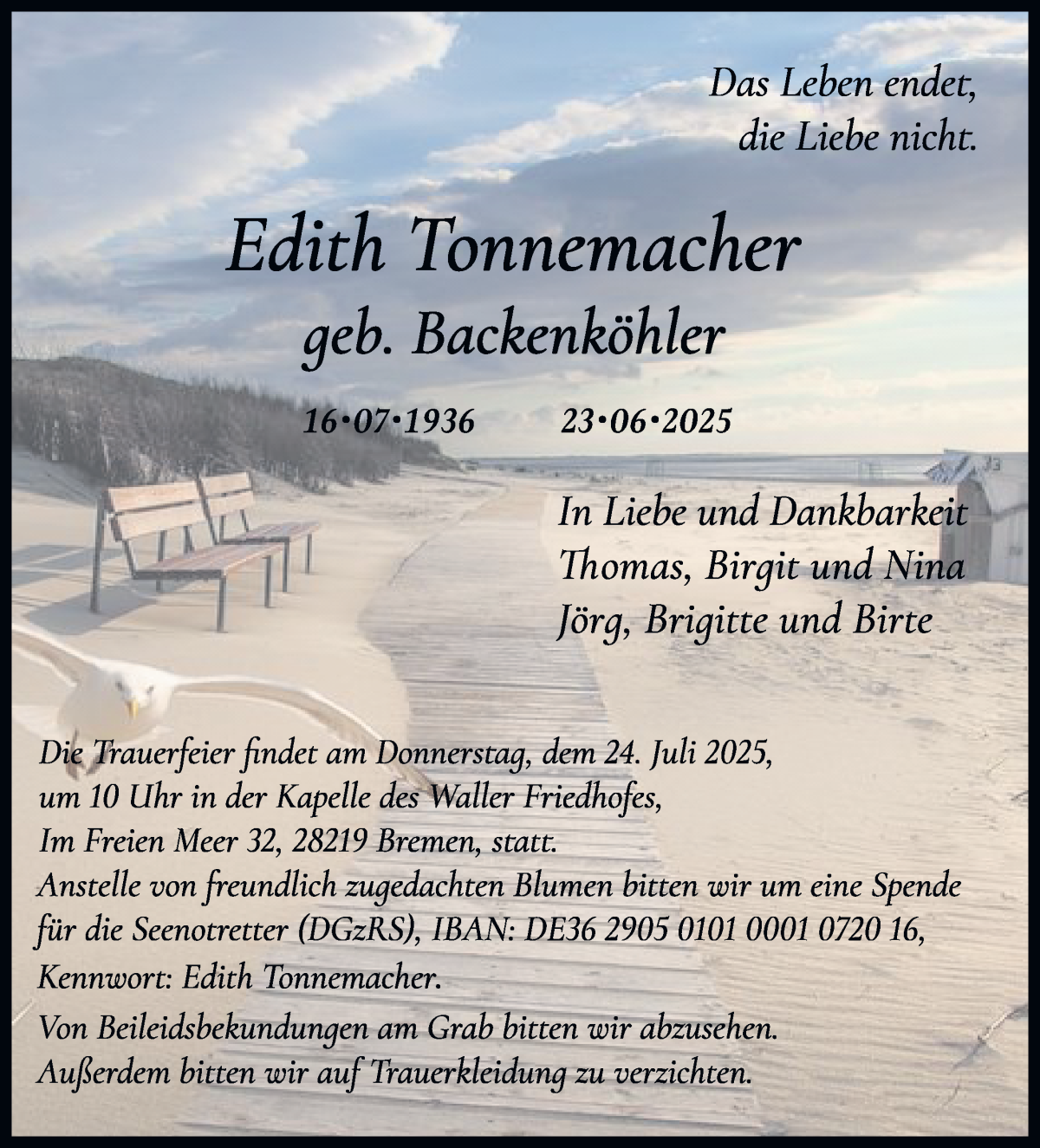 Das Leben endet,
die Liebe nicht.

Edith Tonnemacher
geb. Backenköhler

16•07•1936 23•06•2025

In Liebe und Dankbarkeit
Thomas, Birgit und Nina
Jörg, Brigitte und Birte

Die Trauerfeier findet am Donnerstag, dem 24. Juli 2025, um 10 Uhr in der Kapelle des Waller Friedhofes, Im Freien Meer 32, 28219 Bremen, statt.
Anstelle von freundlich zugedachten Blumen bitten wir um eine Spende für die Seenotretter (DGzRS), IBAN: DE36 2905 0101 0001 0720 16, Kennwort: Edith Tonnemacher.
Von Beileidsbekundungen am Grab bitten wir abzusehen.
Außerdem bitten wir auf Trauerkleidung zu verzichten.